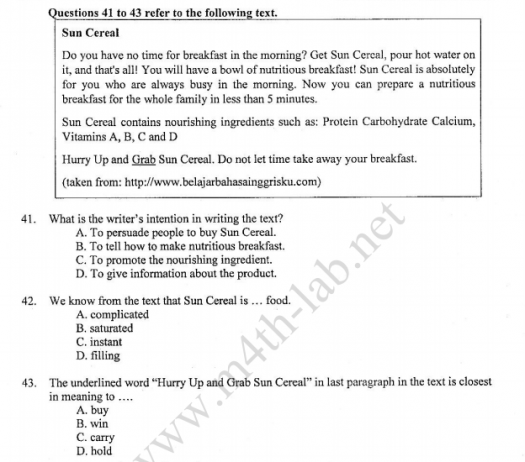 Questions 41 to 43 refer to the following text.

Sun Cereal

Do you have no time for breakfast in the morning? Get Sun Cereal, pour hot water on it, and that's all! You will have a bowl of nutritious breakfast! Sun Cereal is absolutely for you who are always busy in the morning. Now you can prepare a nutritious breakfast for the whole family in less than 5 minutes.

Sun Cereal contains nourishing ingredients such as: Protein Carbohydrate Calcium, Vitamins A, B, C and D

Hurry Up and Grab Sun Cereal. Do not let time take away your breakfast.

(taken from: http://www.belajarbahasainggrisku.com)

41. What is the writer's intention in writing the text?
A. To persuade people to buy Sun Cereal.
B. To tell how to make nutritious breakfast.
C. To promote the nourishing ingredient.
D. To give information about the product.

42. We know from the text that Sun Cereal is … food.
A. complicated
B. saturated
C. instant
D. filling

43. The underlined word "Hurry Up and Grab Sun Cereal" in last paragraph in the text is closest in meaning to ….
A. buy
B. win
C. carry
D. hold

www.m4th-lab.net